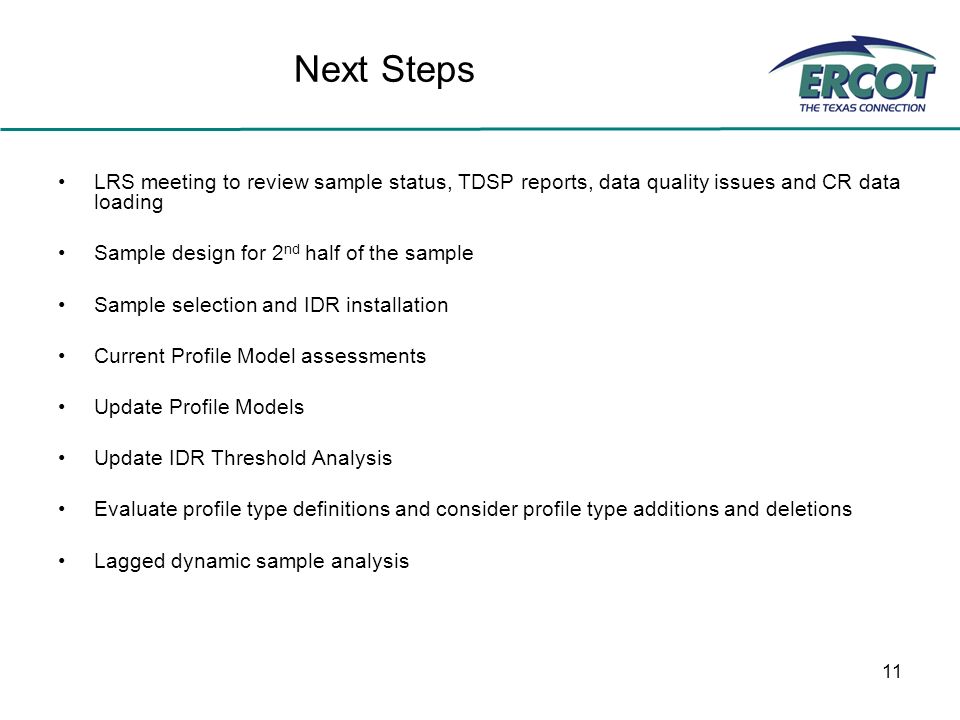 Next Steps

ERCOT
THE TEXAS CONNECTION

• LRS meeting to review sample status, TDSP reports, data quality issues and CR data loading

• Sample design for 2$^{nd}$ half of the sample

• Sample selection and IDR installation

• Current Profile Model assessments

• Update Profile Models

• Update IDR Threshold Analysis

• Evaluate profile type definitions and consider profile type additions and deletions

• Lagged dynamic sample analysis

11